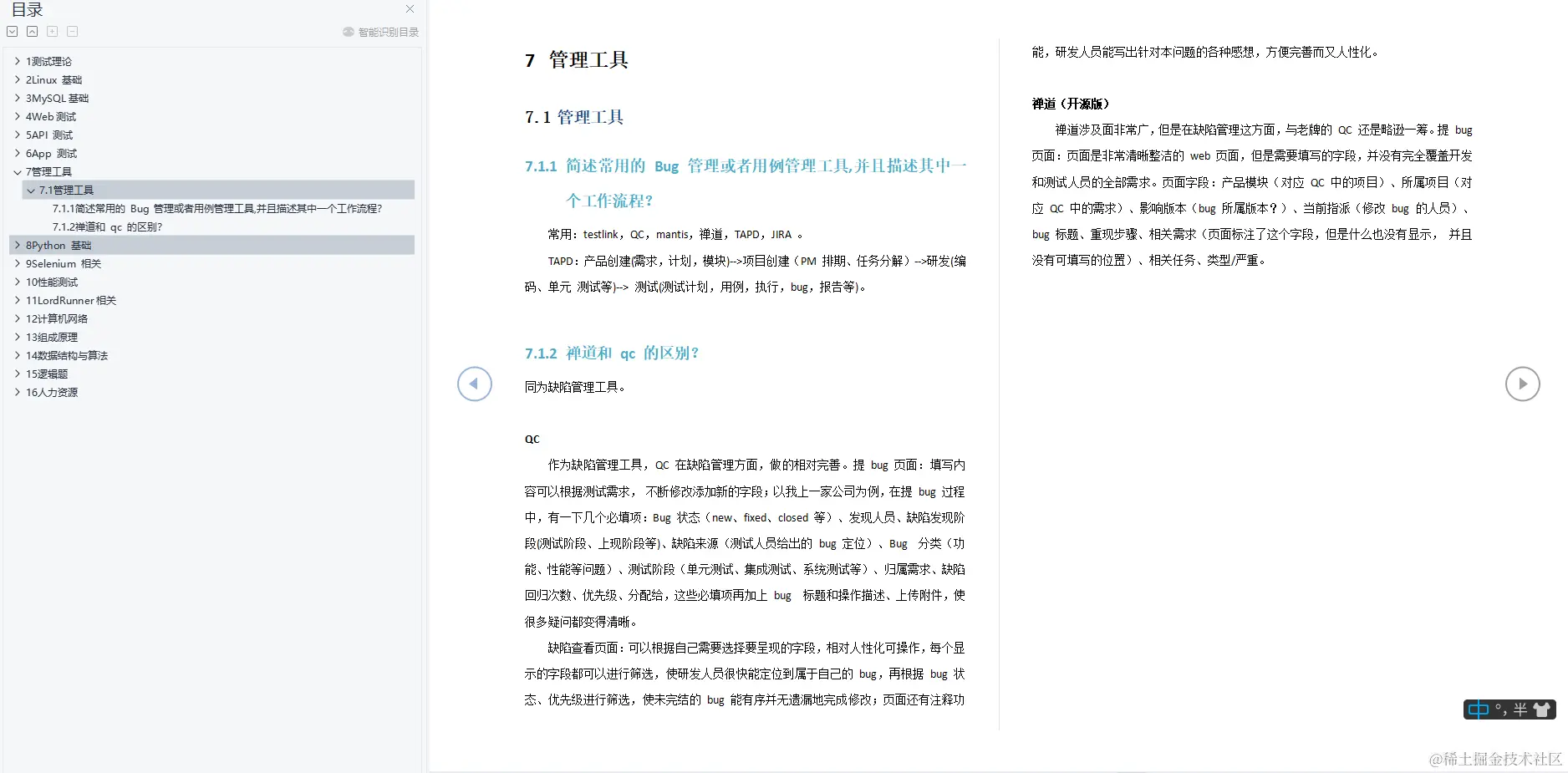 目录

智能识别目录

1测试理论
2Linux 基础
3MySQL 基础
4Web 测试
5API 测试
6App 测试
7管理工具
7.1管理工具
7.1.1简述常用的 Bug 管理或者用例管理工具,并且描述其中一个工作流程?
7.1.2禅道和 qc 的区别?
8Python 基础
9Selenium 相关
10性能测试
11LordRunner 相关
12计算机网络
13组成原理
14数据结构与算法
15逻辑题
16人力资源

7 管理工具

7.1 管理工具

7.1.1 简述常用的 Bug 管理或者用例管理工具,并且描述其中一个工作流程?

常用：testlink，QC，mantis，禅道，TAPD，JIRA 。

TAPD：产品创建(需求，计划，模块)-->项目创建（PM 排期、任务分解）-->研发(编码、单元 测试等)--> 测试(测试计划，用例，执行，bug，报告等)。

7.1.2 禅道和 qc 的区别?

同为缺陷管理工具。

QC

作为缺陷管理工具，QC 在缺陷管理方面，做的相对完善。提 bug 页面：填写内容可以根据测试需求， 不断修改添加新的字段；以我上一家公司为例，在提 bug 过程中，有一下几个必填项：Bug 状态（new、fixed、closed 等）、发现人员、缺陷发现阶段(测试阶段、上现阶段等)、缺陷来源（测试人员给出的 bug 定位）、Bug 分类（功能、性能等问题）、测试阶段（单元测试、集成测试、系统测试等）、归属需求、缺陷回归次数、优先级、分配给，这些必填项再加上 bug 标题和操作描述、上传附件，使很多疑问都变得清晰。

缺陷查看页面：可以根据自己需要选择要呈现的字段，相对人性化可操作，每个显示的字段都可以进行筛选，使研发人员很快能定位到属于自己的 bug，再根据 bug 状态、优先级进行筛选，使未完结的 bug 能有序并无遗漏地完成修改；页面还有注释功能，研发人员能写出针对本问题的各种感想，方便完善而又人性化。

禅道（开源版）

禅道涉及面非常广，但是在缺陷管理这方面，与老牌的 QC 还是略逊一筹。提 bug 页面：页面是非常清晰整洁的 web 页面，但是需要填写的字段，并没有完全覆盖开发和测试人员的全部需求。页面字段：产品模块（对应 QC 中的项目）、所属项目（对应 QC 中的需求）、影响版本（bug 所属版本？）、当前指派（修改 bug 的人员）、bug 标题、重现步骤、相关需求（页面标注了这个字段，但是什么也没有显示， 并且没有可填写的位置）、相关任务、类型/严重。

中 °, 半

@稀土掘金技术社区